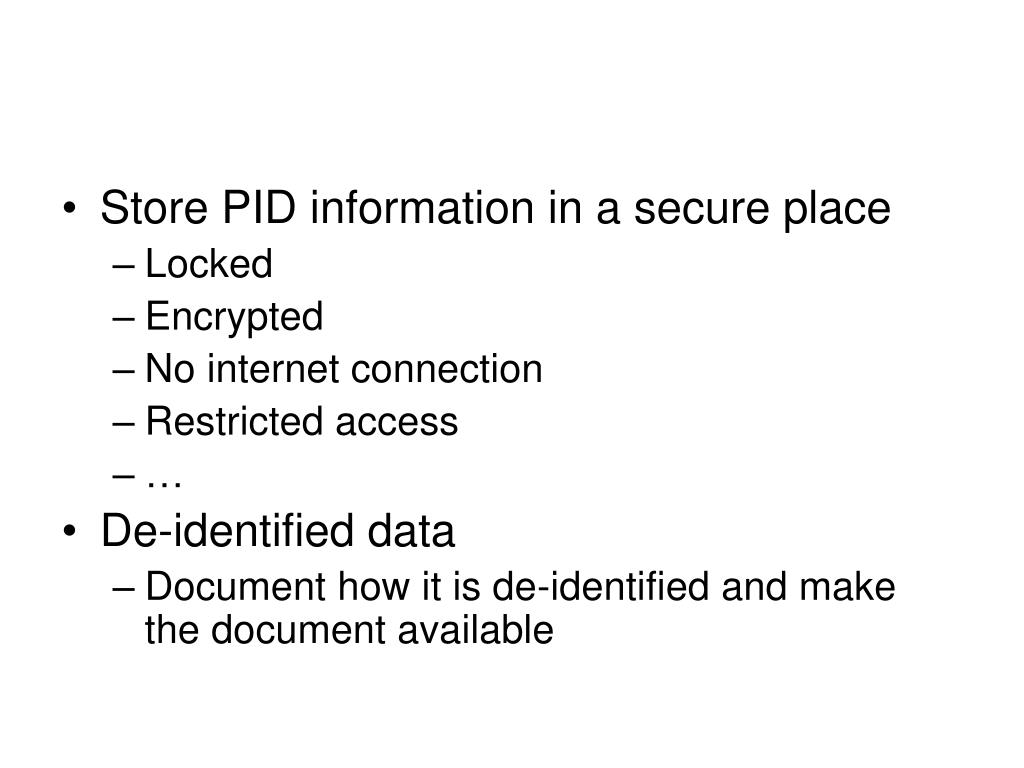 • Store PID information in a secure place
– Locked
– Encrypted
– No internet connection
– Restricted access
– …
• De-identified data
– Document how it is de-identified and make the document available